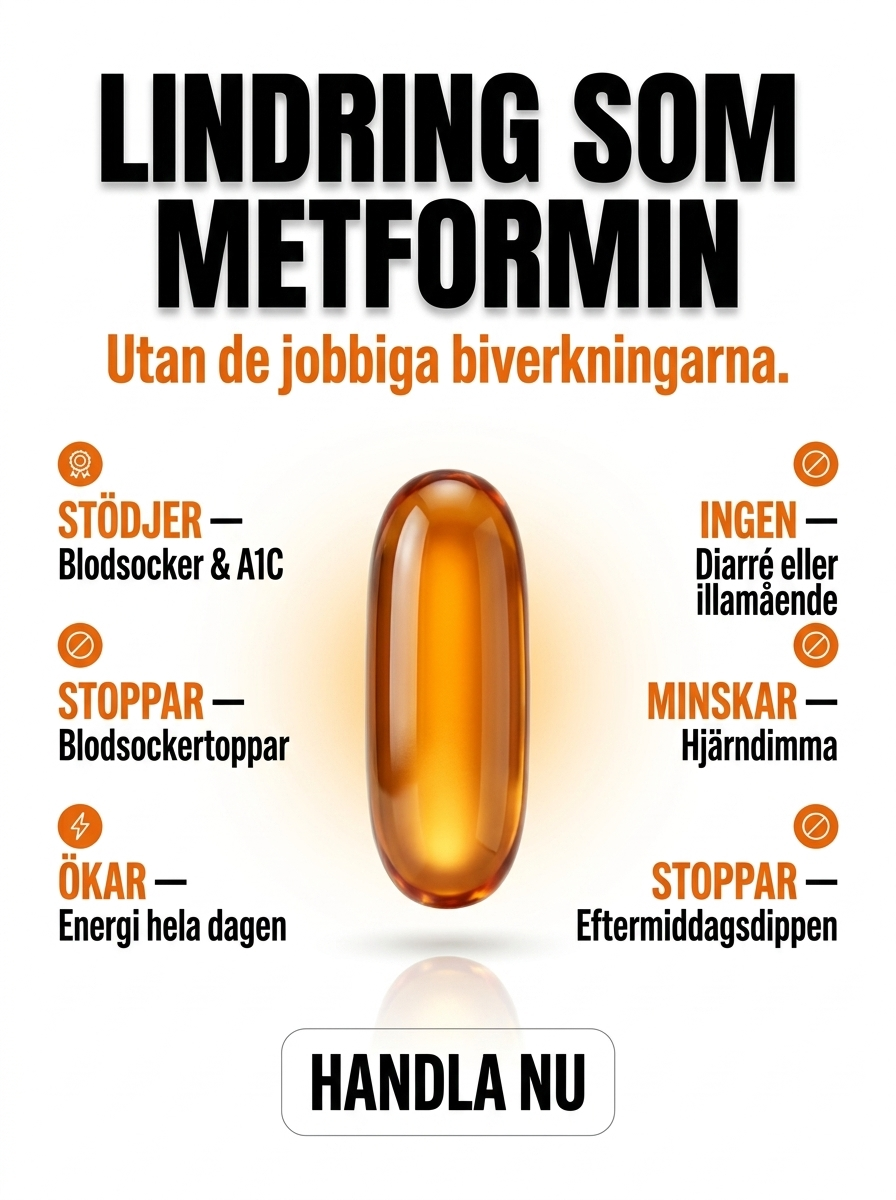 LINDRING SOM METFORMIN

Utan de jobbiga biverkningarna.

STÖDJER —
Blodsocker & A1C

STOPPAR —
Blodsockertoppar

ÖKAR —
Energi hela dagen

INGEN —
Diarré eller illamående

MINSKAR —
Hjärndimma

STOPPAR —
Eftermiddagsdippen

HANDLA NU